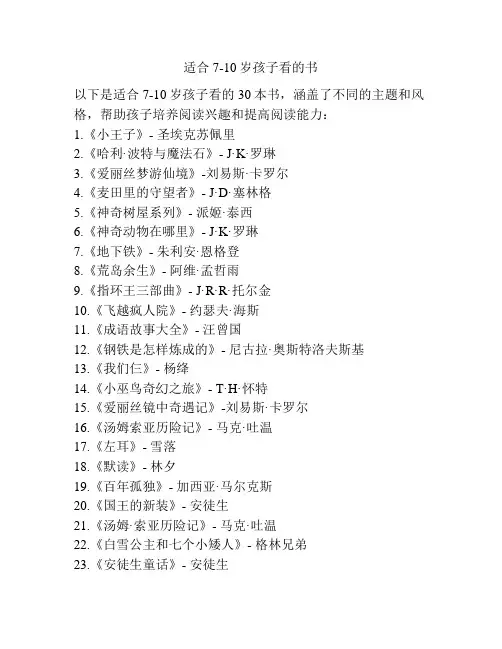 适合 7-10 岁孩子看的书

以下是适合 7-10 岁孩子看的 30 本书，涵盖了不同的主题和风格，帮助孩子培养阅读兴趣和提高阅读能力：

1.《小王子》- 圣埃克苏佩里
2.《哈利·波特与魔法石》- J·K·罗琳
3.《爱丽丝梦游仙境》-刘易斯·卡罗尔
4.《麦田里的守望者》- J·D·塞林格
5.《神奇树屋系列》- 派姬·泰西
6.《神奇动物在哪里》- J·K·罗琳
7.《地下铁》- 朱利安·恩格登
8.《荒岛余生》- 阿维·孟哲雨
9.《指环王三部曲》- J·R·R·托尔金
10.《飞越疯人院》- 约瑟夫·海斯
11.《成语故事大全》- 汪曾国
12.《钢铁是怎样炼成的》- 尼古拉·奥斯特洛夫斯基
13.《我们仨》- 杨绛
14.《小巫鸟奇幻之旅》- T·H·怀特
15.《爱丽丝镜中奇遇记》-刘易斯·卡罗尔
16.《汤姆索亚历险记》- 马克·吐温
17.《左耳》- 雪落
18.《默读》- 林夕
19.《百年孤独》- 加西亚·马尔克斯
20.《国王的新装》- 安徒生
21.《汤姆·索亚历险记》- 马克·吐温
22.《白雪公主和七个小矮人》- 格林兄弟
23.《安徒生童话》- 安徒生